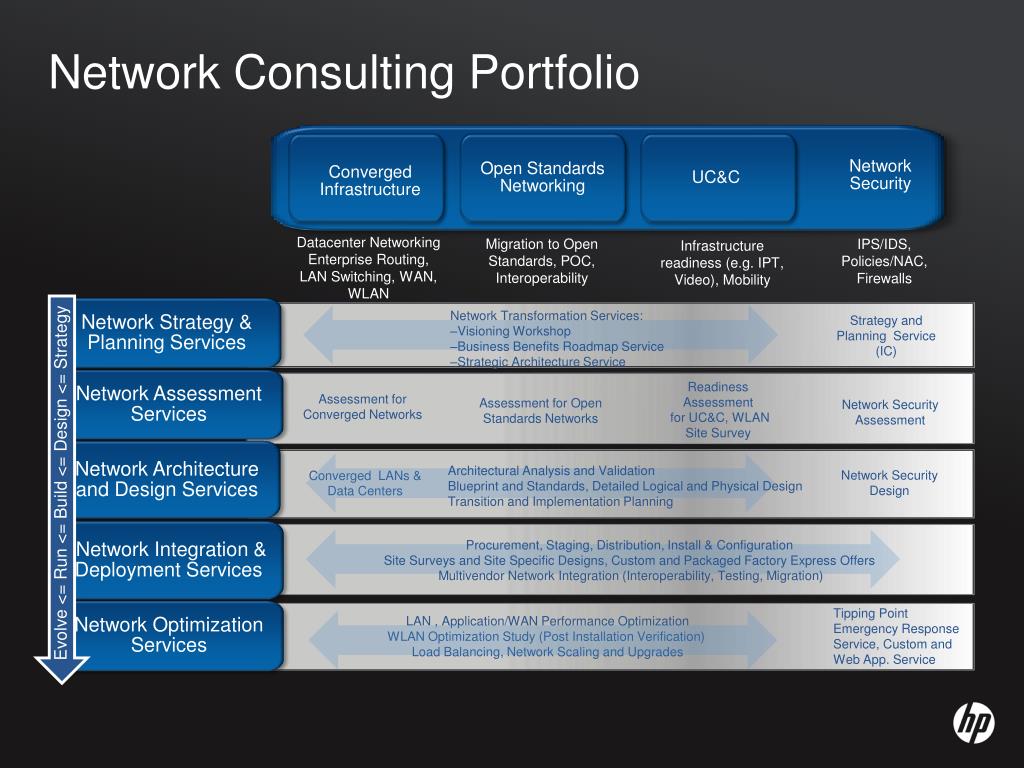 Network Consulting Portfolio

Converged Infrastructure

Open Standards Networking

UC&C

Network Security

Datacenter Networking Enterprise Routing, LAN Switching, WAN, WLAN

Migration to Open Standards, POC, Interoperability

Infrastructure readiness (e.g. IPT, Video), Mobility

IPS/IDS, Policies/NAC, Firewalls

Evolve <= Run <= Build <= Design <= Strategy

Network Strategy & Planning Services

Network Transformation Services:
–Visioning Workshop
–Business Benefits Roadmap Service
–Strategic Architecture Service

Strategy and Planning Service (IC)

Network Assessment Services

Assessment for Converged Networks

Assessment for Open Standards Networks

Readiness Assessment for UC&C, WLAN Site Survey

Network Security Assessment

Network Architecture and Design Services

Converged LANs & Data Centers

Architectural Analysis and Validation
Blueprint and Standards, Detailed Logical and Physical Design
Transition and Implementation Planning

Network Security Design

Network Integration & Deployment Services

Procurement, Staging, Distribution, Install & Configuration
Site Surveys and Site Specific Designs, Custom and Packaged Factory Express Offers
Multivendor Network Integration (Interoperability, Testing, Migration)

Network Optimization Services

LAN , Application/WAN Performance Optimization
WLAN Optimization Study (Post Installation Verification)
Load Balancing, Network Scaling and Upgrades

Tipping Point Emergency Response Service, Custom and Web App. Service

hp